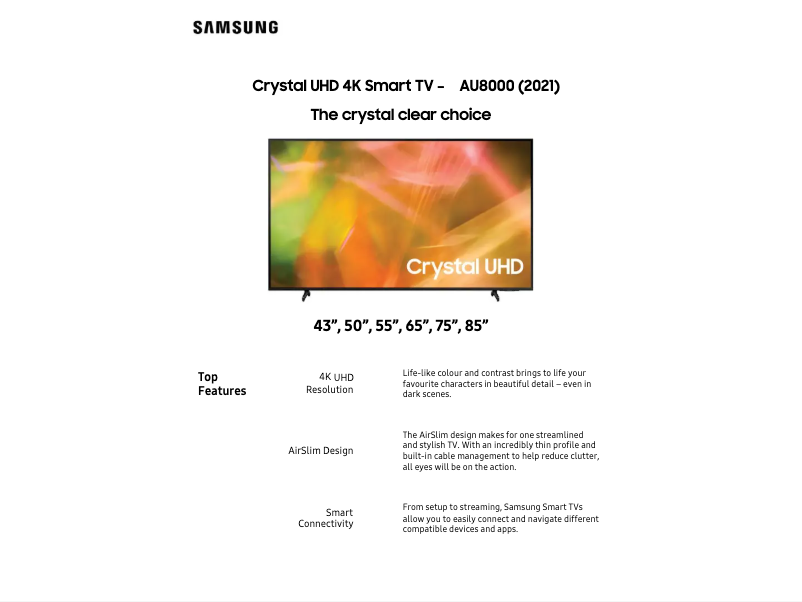 SAMSUNG

Crystal UHD 4K Smart TV - AU8000 (2021)

The crystal clear choice

Crystal UHD

43”, 50”, 55”, 65”, 75”, 85”

Top Features

4K UHD Resolution

Life-like colour and contrast brings to life your favourite characters in beautiful detail – even in dark scenes.

AirSlim Design

The AirSlim design makes for one streamlined and stylish TV. With an incredibly thin profile and built-in cable management to help reduce clutter, all eyes will be on the action.

Smart Connectivity

From setup to streaming, Samsung Smart TVs allow you to easily connect and navigate different compatible devices and apps.